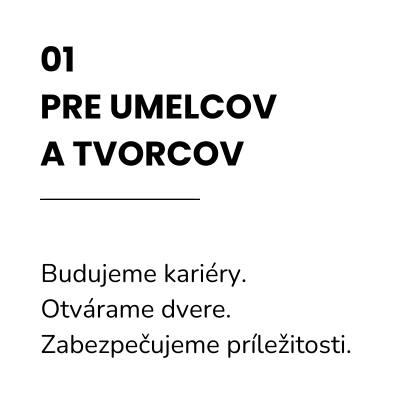 01
PRE UMELCOV
A TVORCOV

Budujeme kariéry.
Otvárame dvere.
Zabezpečujeme príležitosti.